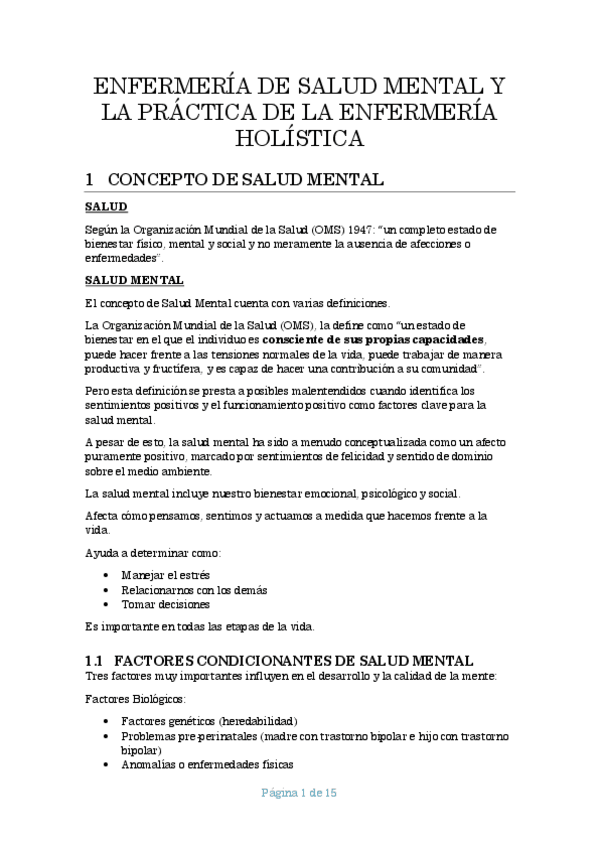 ENFERMERÍA DE SALUD MENTAL Y LA PRÁCTICA DE LA ENFERMERÍA HOLÍSTICA

1 CONCEPTO DE SALUD MENTAL

SALUD

Según la Organización Mundial de la Salud (OMS) 1947: "un completo estado de bienestar físico, mental y social y no meramente la ausencia de afecciones o enfermedades".

SALUD MENTAL

El concepto de Salud Mental cuenta con varias definiciones.

La Organización Mundial de la Salud (OMS), la define como "un estado de bienestar en el que el individuo es consciente de sus propias capacidades, puede hacer frente a las tensiones normales de la vida, puede trabajar de manera productiva y fructífera, y es capaz de hacer una contribución a su comunidad".

Pero esta definición se presta a posibles malentendidos cuando identifica los sentimientos positivos y el funcionamiento positivo como factores clave para la salud mental.

A pesar de esto, la salud mental ha sido a menudo conceptualizada como un afecto puramente positivo, marcado por sentimientos de felicidad y sentido de dominio sobre el medio ambiente.

La salud mental incluye nuestro bienestar emocional, psicológico y social.

Afecta cómo pensamos, sentimos y actuamos a medida que hacemos frente a la vida.

Ayuda a determinar como:

• Manejar el estrés
• Relacionarnos con los demás
• Tomar decisiones

Es importante en todas las etapas de la vida.

1.1 FACTORES CONDICIONANTES DE SALUD MENTAL

Tres factores muy importantes influyen en el desarrollo y la calidad de la mente:

Factores Biológicos:

• Factores genéticos (heredabilidad)
• Problemas pre-perinatales (madre con trastorno bipolar e hijo con trastorno bipolar)
• Anomalías o enfermedades físicas

Página 1 de 15